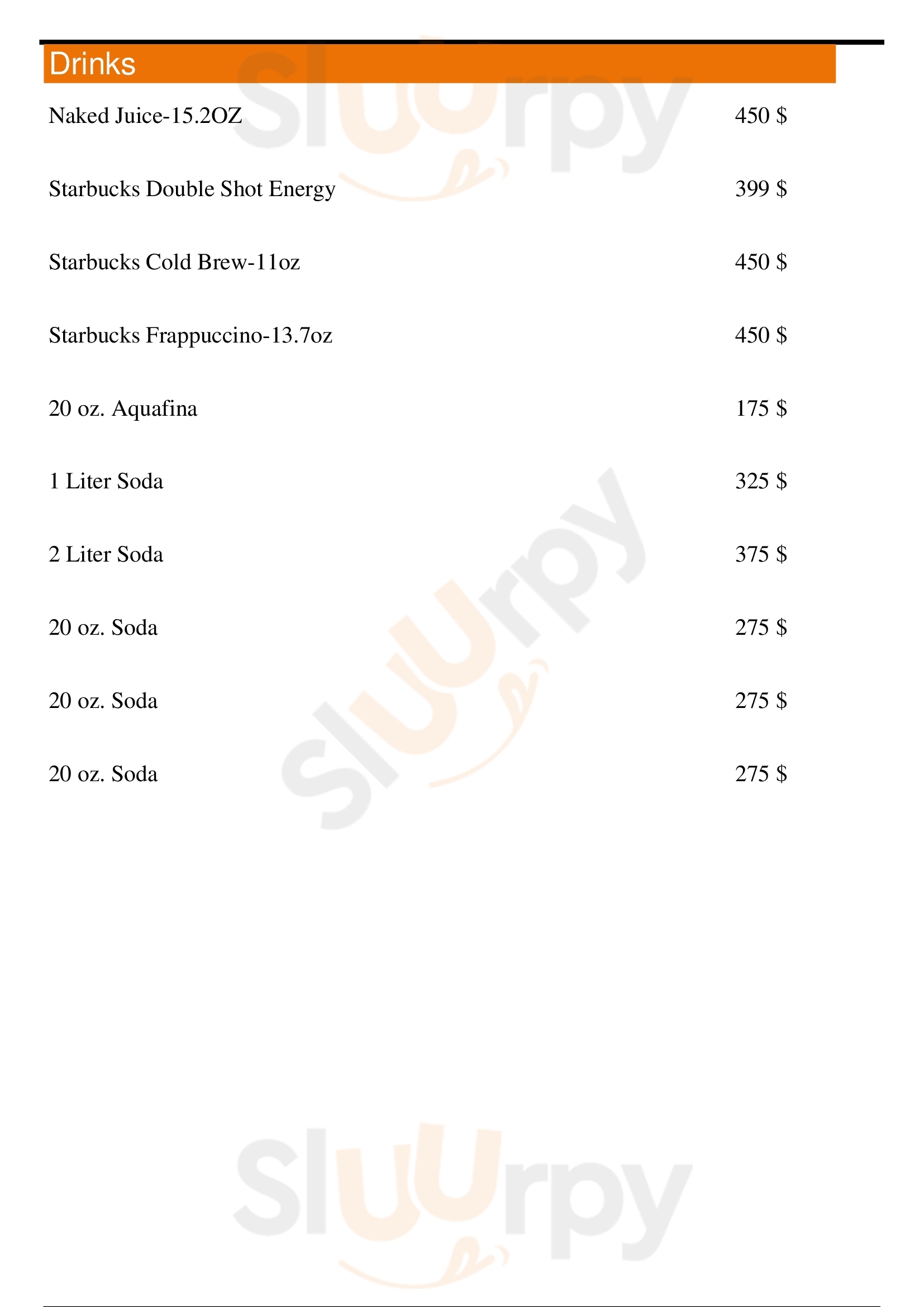 Drinks

Naked Juice-15.2OZ 450 $

Starbucks Double Shot Energy 399 $

Starbucks Cold Brew-11oz 450 $

Starbucks Frappuccino-13.7oz 450 $

20 oz. Aquafina 175 $

1 Liter Soda 325 $

2 Liter Soda 375 $

20 oz. Soda 275 $

20 oz. Soda 275 $

20 oz. Soda 275 $

Sluurpy